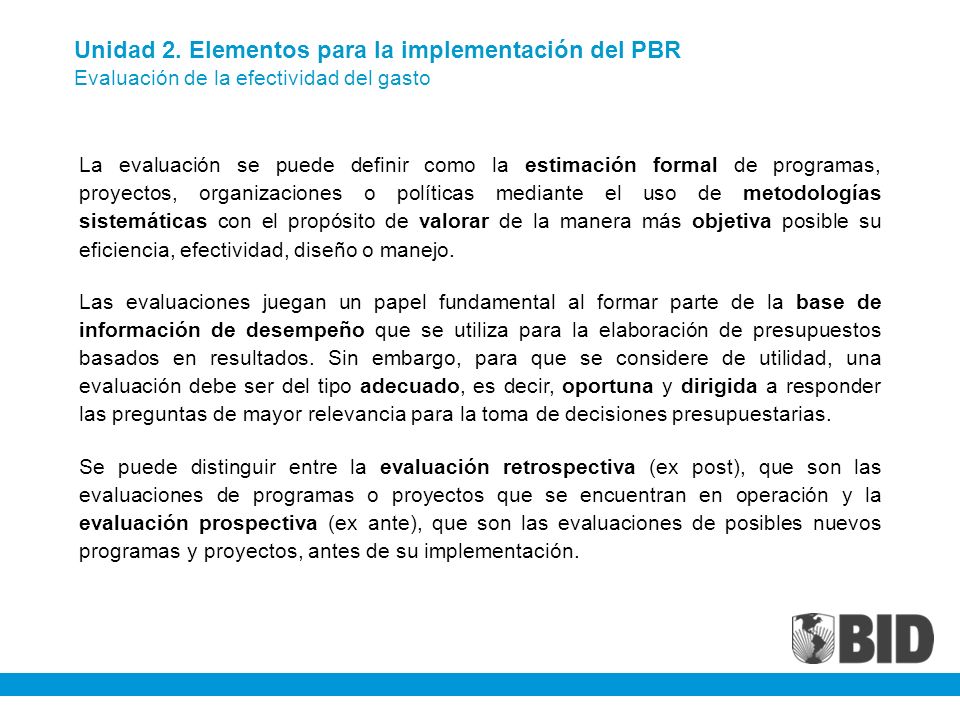 Unidad 2. Elementos para la implementación del PBR
Evaluación de la efectividad del gasto

La evaluación se puede definir como la estimación formal de programas, proyectos, organizaciones o políticas mediante el uso de metodologías sistemáticas con el propósito de valorar de la manera más objetiva posible su eficiencia, efectividad, diseño o manejo.

Las evaluaciones juegan un papel fundamental al formar parte de la base de información de desempeño que se utiliza para la elaboración de presupuestos basados en resultados. Sin embargo, para que se considere de utilidad, una evaluación debe ser del tipo adecuado, es decir, oportuna y dirigida a responder las preguntas de mayor relevancia para la toma de decisiones presupuestarias.

Se puede distinguir entre la evaluación retrospectiva (ex post), que son las evaluaciones de programas o proyectos que se encuentran en operación y la evaluación prospectiva (ex ante), que son las evaluaciones de posibles nuevos programas y proyectos, antes de su implementación.

BID